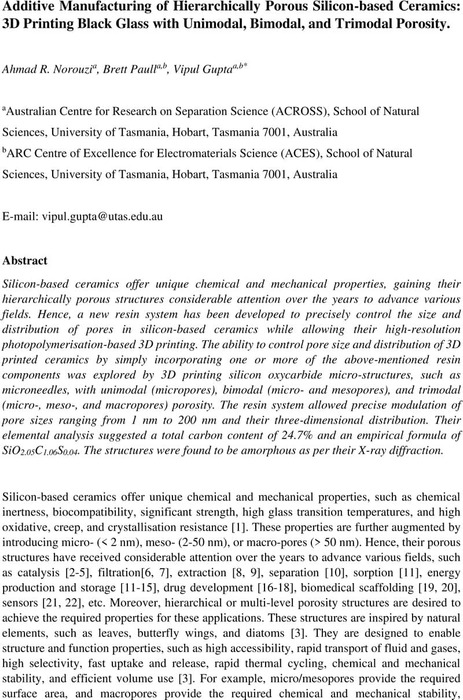 **Additive Manufacturing of Hierarchically Porous Silicon-based Ceramics: 3D Printing Black Glass with Unimodal, Bimodal, and Trimodal Porosity.**

*Ahmad R. Norouzi$^{a}$, Brett Paull$^{a,b}$, Vipul Gupta$^{a,b*}$*

$^{a}$Australian Centre for Research on Separation Science (ACROSS), School of Natural Sciences, University of Tasmania, Hobart, Tasmania 7001, Australia

$^{b}$ARC Centre of Excellence for Electromaterials Science (ACES), School of Natural Sciences, University of Tasmania, Hobart, Tasmania 7001, Australia

E-mail: vipul.gupta@utas.edu.au

**Abstract**

*Silicon-based ceramics offer unique chemical and mechanical properties, gaining their hierarchically porous structures considerable attention over the years to advance various fields. Hence, a new resin system has been developed to precisely control the size and distribution of pores in silicon-based ceramics while allowing their high-resolution photopolymerisation-based 3D printing. The ability to control pore size and distribution of 3D printed ceramics by simply incorporating one or more of the above-mentioned resin components was explored by 3D printing silicon oxycarbide micro-structures, such as microneedles, with unimodal (micropores), bimodal (micro- and mesopores), and trimodal (micro-, meso-, and macropores) porosity. The resin system allowed precise modulation of pore sizes ranging from 1 nm to 200 nm and their three-dimensional distribution. Their elemental analysis suggested a total carbon content of 24.7% and an empirical formula of $SiO_{2.05}C_{1.06}S_{0.04}$. The structures were found to be amorphous as per their X-ray diffraction.*

Silicon-based ceramics offer unique chemical and mechanical properties, such as chemical inertness, biocompatibility, significant strength, high glass transition temperatures, and high oxidative, creep, and crystallisation resistance [1]. These properties are further augmented by introducing micro- (< 2 nm), meso- (2-50 nm), or macro-pores (> 50 nm). Hence, their porous structures have received considerable attention over the years to advance various fields, such as catalysis [2-5], filtration[6, 7], extraction [8, 9], separation [10], sorption [11], energy production and storage [11-15], drug development [16-18], biomedical scaffolding [19, 20], sensors [21, 22], etc. Moreover, hierarchical or multi-level porosity structures are desired to achieve the required properties for these applications. These structures are inspired by natural elements, such as leaves, butterfly wings, and diatoms [3]. They are designed to enable structure and function properties, such as high accessibility, rapid transport of fluid and gases, high selectivity, fast uptake and release, rapid thermal cycling, chemical and mechanical stability, and efficient volume use [3]. For example, micro/mesopores provide the required surface area, and macropores provide the required chemical and mechanical stability,